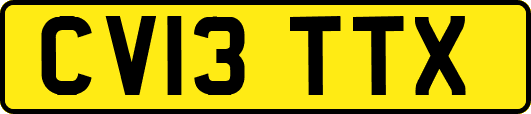 CV13 TTX